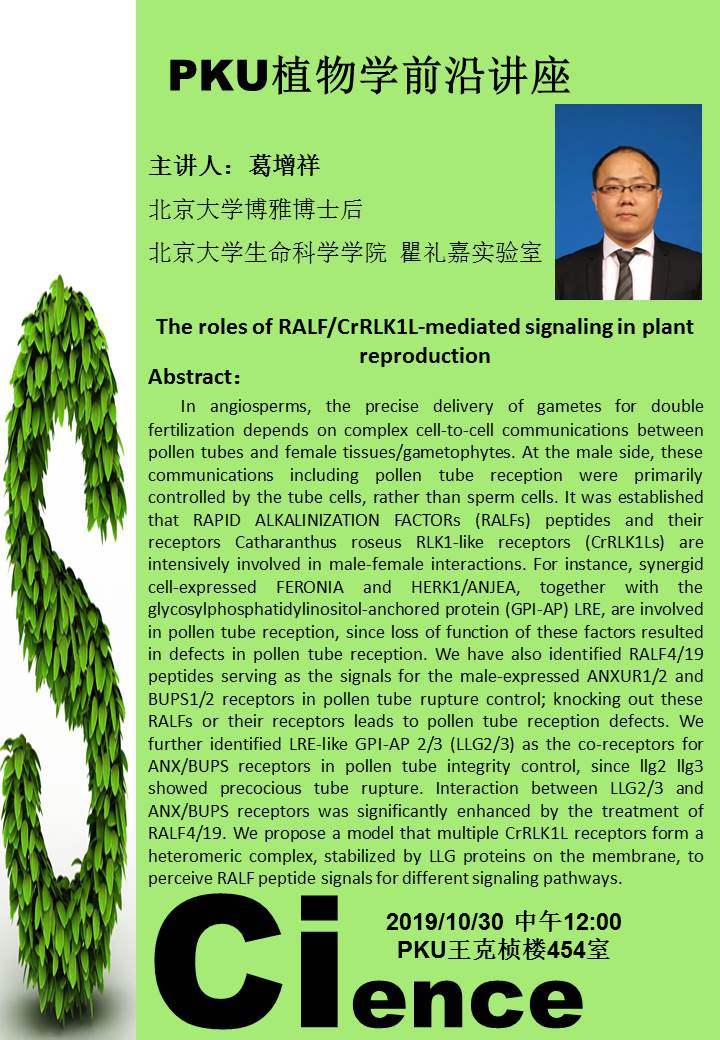 PKU植物学前沿讲座

主讲人：葛增祥

北京大学博雅博士后

北京大学生命科学学院 瞿礼嘉实验室

The roles of RALF/CrRLK1L-mediated signaling in plant reproduction

Abstract：

In angiosperms, the precise delivery of gametes for double fertilization depends on complex cell-to-cell communications between pollen tubes and female tissues/gametophytes. At the male side, these communications including pollen tube reception were primarily controlled by the tube cells, rather than sperm cells. It was established that RAPID ALKALINIZATION FACTORs (RALFs) peptides and their receptors Catharanthus roseus RLK1-like receptors (CrRLK1Ls) are intensively involved in male-female interactions. For instance, synergid cell-expressed FERONIA and HERK1/ANJEA, together with the glycosylphosphatidylinositol-anchored protein (GPI-AP) LRE, are involved in pollen tube reception, since loss of function of these factors resulted in defects in pollen tube reception. We have also identified RALF4/19 peptides serving as the signals for the male-expressed ANXUR1/2 and BUPS1/2 receptors in pollen tube rupture control; knocking out these RALFs or their receptors leads to pollen tube reception defects. We further identified LRE-like GPI-AP 2/3 (LLG2/3) as the co-receptors for ANX/BUPS receptors in pollen tube integrity control, since llg2 llg3 showed precocious tube rupture. Interaction between LLG2/3 and ANX/BUPS receptors was significantly enhanced by the treatment of RALF4/19. We propose a model that multiple CrRLK1L receptors form a heteromeric complex, stabilized by LLG proteins on the membrane, to perceive RALF peptide signals for different signaling pathways.

2019/10/30 中午12:00
PKU王克桢楼454室

S
Cience